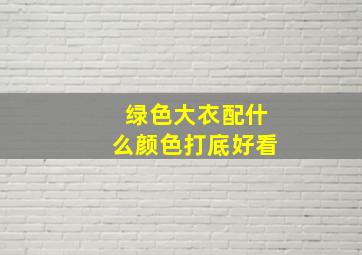 绿色大衣配什么颜色打底好看